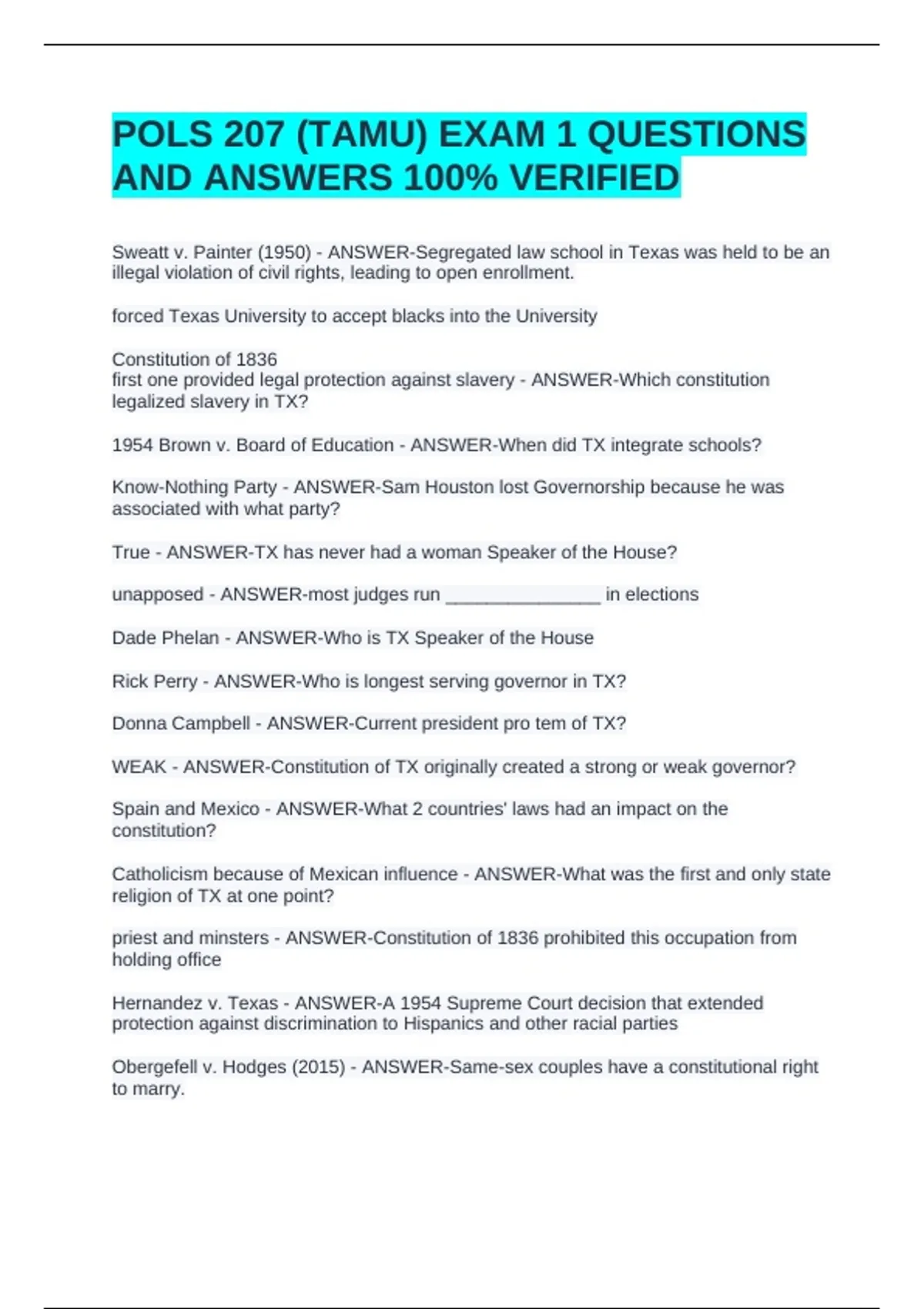 POLS 207 (TAMU) EXAM 1 QUESTIONS AND ANSWERS 100% VERIFIED

Sweatt v. Painter (1950) - ANSWER-Segregated law school in Texas was held to be an illegal violation of civil rights, leading to open enrollment.

forced Texas University to accept blacks into the University

Constitution of 1836
first one provided legal protection against slavery - ANSWER-Which constitution legalized slavery in TX?

1954 Brown v. Board of Education - ANSWER-When did TX integrate schools?

Know-Nothing Party - ANSWER-Sam Houston lost Governorship because he was associated with what party?

True - ANSWER-TX has never had a woman Speaker of the House?

unapposed - ANSWER-most judges run _______________ in elections

Dade Phelan - ANSWER-Who is TX Speaker of the House

Rick Perry - ANSWER-Who is longest serving governor in TX?

Donna Campbell - ANSWER-Current president pro tem of TX?

WEAK - ANSWER-Constitution of TX originally created a strong or weak governor?

Spain and Mexico - ANSWER-What 2 countries' laws had an impact on the constitution?

Catholicism because of Mexican influence - ANSWER-What was the first and only state religion of TX at one point?

priest and minsters - ANSWER-Constitution of 1836 prohibited this occupation from holding office

Hernandez v. Texas - ANSWER-A 1954 Supreme Court decision that extended protection against discrimination to Hispanics and other racial parties

Obergefell v. Hodges (2015) - ANSWER-Same-sex couples have a constitutional right to marry.